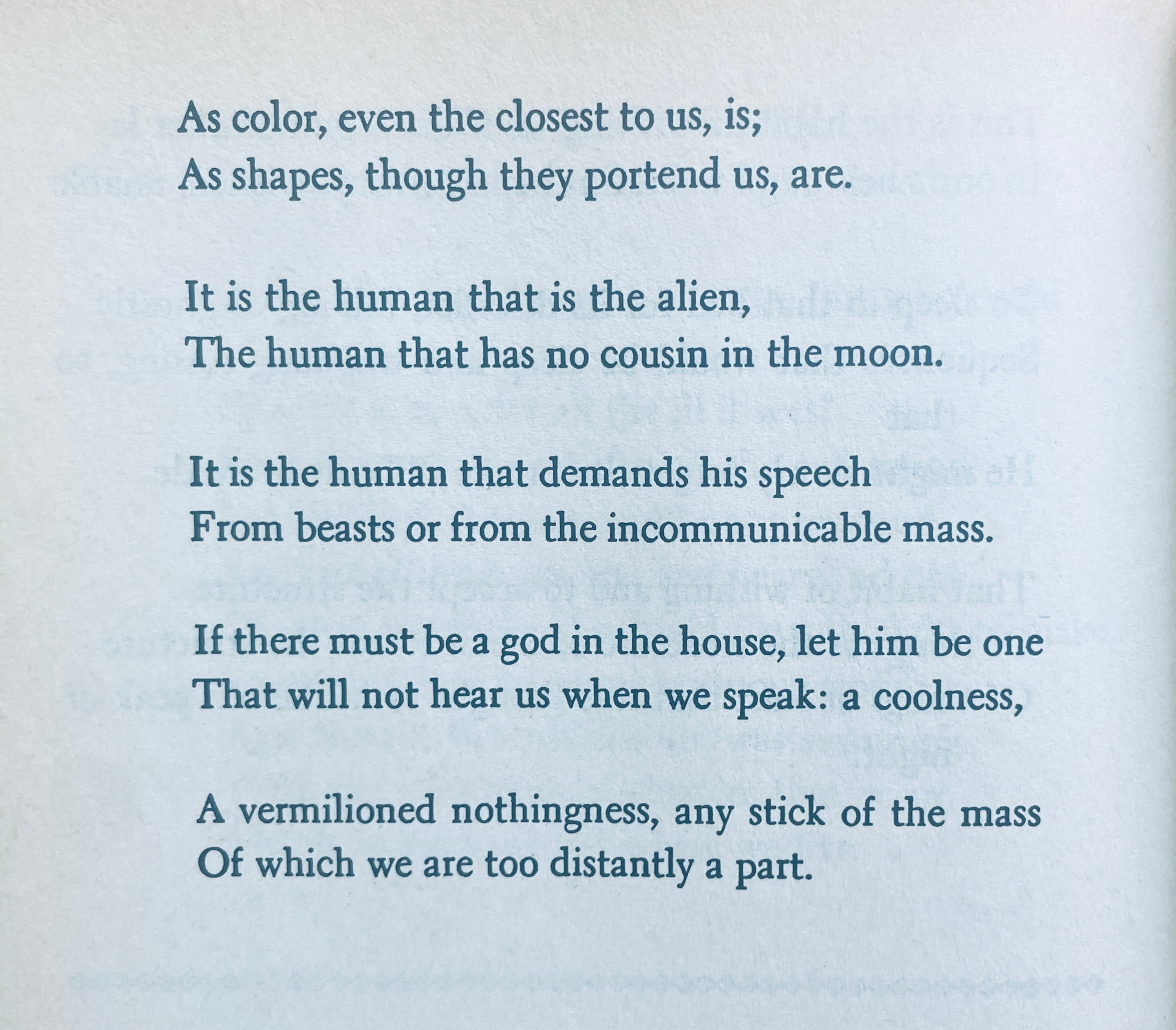 As color, even the closest to us, is;
As shapes, though they portend us, are.

It is the human that is the alien,
The human that has no cousin in the moon.

It is the human that demands his speech
From beasts or from the incommunicable mass.

If there must be a god in the house, let him be one
That will not hear us when we speak: a coolness,

A vermilioned nothingness, any stick of the mass
Of which we are too distantly a part.